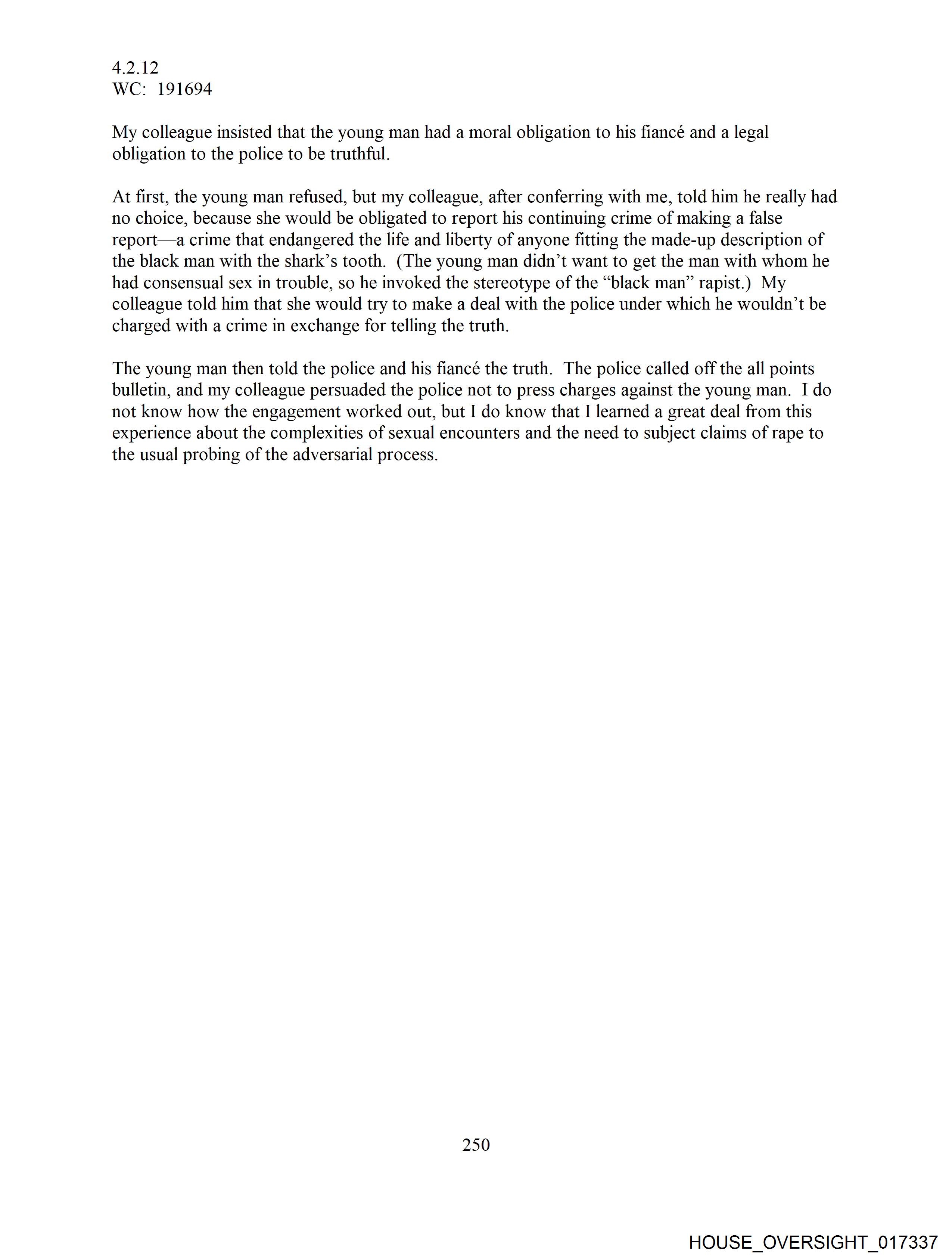 4.2.12
WC: 191694

My colleague insisted that the young man had a moral obligation to his fiancé and a legal obligation to the police to be truthful.

At first, the young man refused, but my colleague, after conferring with me, told him he really had no choice, because she would be obligated to report his continuing crime of making a false report—a crime that endangered the life and liberty of anyone fitting the made-up description of the black man with the shark's tooth. (The young man didn't want to get the man with whom he had consensual sex in trouble, so he invoked the stereotype of the "black man" rapist.) My colleague told him that she would try to make a deal with the police under which he wouldn't be charged with a crime in exchange for telling the truth.

The young man then told the police and his fiancé the truth. The police called off the all points bulletin, and my colleague persuaded the police not to press charges against the young man. I do not know how the engagement worked out, but I do know that I learned a great deal from this experience about the complexities of sexual encounters and the need to subject claims of rape to the usual probing of the adversarial process.

250

HOUSE_OVERSIGHT_017337